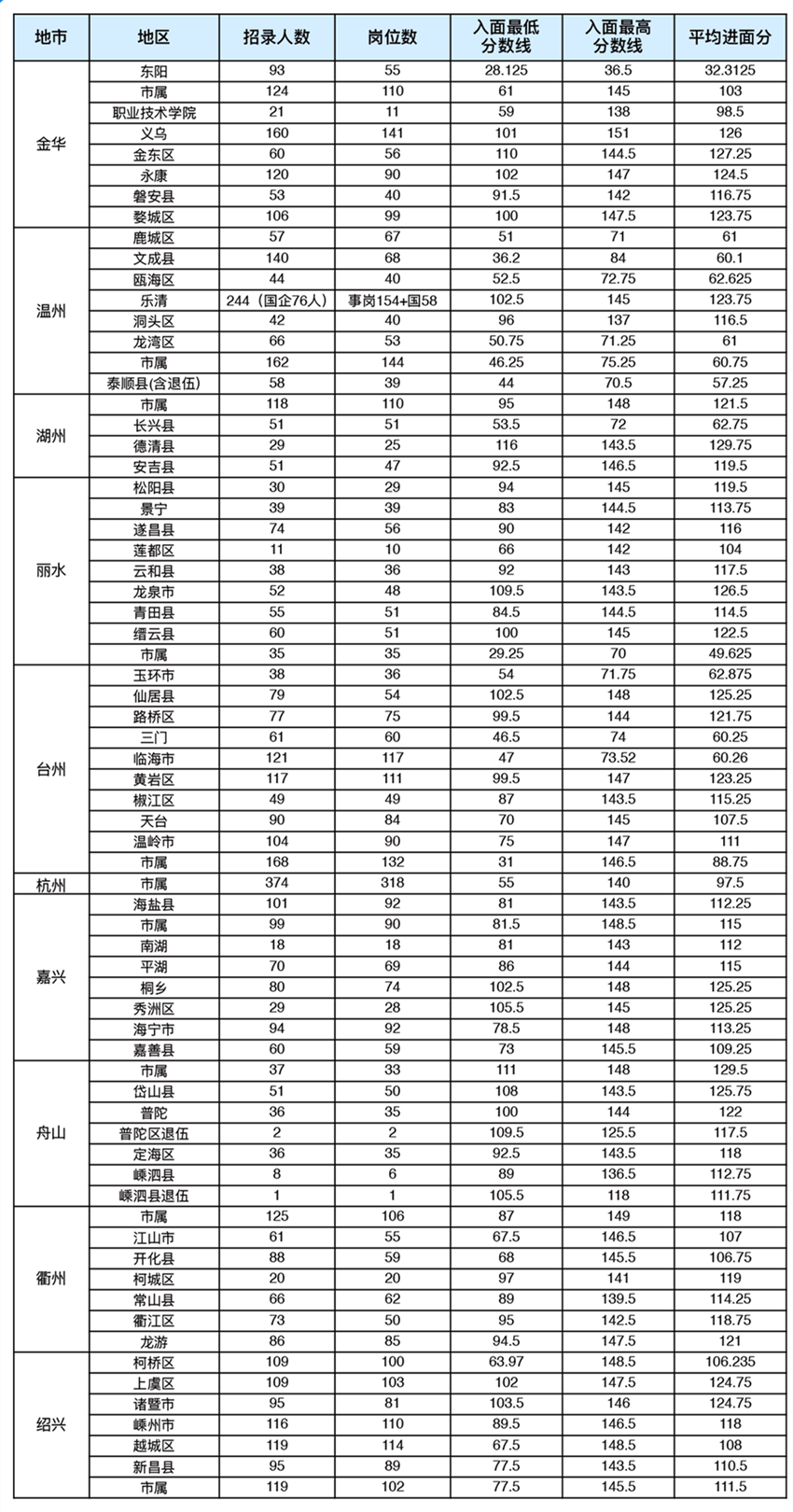 | 地市 | 地区 | 招录人数 | 岗位数 | 入面最低分数线 | 入面最高分数线 | 平均进面分 |
|---|---|---|---|---|---|---|
| 金华 | 东阳 | 93 | 55 | 28.125 | 36.5 | 32.3125 |
| | 市属 | 124 | 110 | 61 | 145 | 103 |
| | 职业技术学院 | 21 | 11 | 59 | 138 | 98.5 |
| | 义乌 | 160 | 141 | 101 | 151 | 126 |
| | 金东区 | 60 | 56 | 110 | 144.5 | 127.25 |
| | 永康 | 120 | 90 | 102 | 147 | 124.5 |
| | 磐安县 | 53 | 40 | 91.5 | 142 | 116.75 |
| | 婺城区 | 106 | 99 | 100 | 147.5 | 123.75 |
| 温州 | 鹿城区 | 57 | 67 | 51 | 71 | 61 |
| | 文成县 | 140 | 68 | 36.2 | 84 | 60.1 |
| | 瓯海区 | 44 | 40 | 52.5 | 72.75 | 62.625 |
| | 乐清 | 244（国企76人） | 事岗154+国58 | 102.5 | 145 | 123.75 |
| | 洞头区 | 42 | 40 | 96 | 137 | 116.5 |
| | 龙湾区 | 66 | 53 | 50.75 | 71.25 | 61 |
| | 市属 | 162 | 144 | 46.25 | 75.25 | 60.75 |
| | 泰顺县(含退伍) | 58 | 39 | 44 | 70.5 | 57.25 |
| 湖州 | 市属 | 118 | 110 | 95 | 148 | 121.5 |
| | 长兴县 | 51 | 51 | 53.5 | 72 | 62.75 |
| | 德清县 | 29 | 25 | 116 | 143.5 | 129.75 |
| | 安吉县 | 51 | 47 | 92.5 | 146.5 | 119.5 |
| 丽水 | 松阳县 | 30 | 29 | 94 | 145 | 119.5 |
| | 景宁 | 39 | 39 | 83 | 144.5 | 113.75 |
| | 遂昌县 | 74 | 56 | 90 | 142 | 116 |
| | 莲都区 | 11 | 10 | 66 | 142 | 104 |
| | 云和县 | 38 | 36 | 92 | 143 | 117.5 |
| | 龙泉市 | 52 | 48 | 109.5 | 143.5 | 126.5 |
| | 青田县 | 55 | 51 | 84.5 | 144.5 | 114.5 |
| | 缙云县 | 60 | 51 | 100 | 145 | 122.5 |
| | 市属 | 35 | 35 | 29.25 | 70 | 49.625 |
| 台州 | 玉环市 | 38 | 36 | 54 | 71.75 | 62.875 |
| | 仙居县 | 79 | 54 | 102.5 | 148 | 125.25 |
| | 路桥区 | 77 | 75 | 99.5 | 144 | 121.75 |
| | 三门 | 61 | 60 | 46.5 | 74 | 60.25 |
| | 临海市 | 121 | 117 | 47 | 73.52 | 60.26 |
| | 黄岩区 | 117 | 111 | 99.5 | 147 | 123.25 |
| | 椒江区 | 49 | 49 | 87 | 143.5 | 115.25 |
| | 天台 | 90 | 84 | 70 | 145 | 107.5 |
| | 温岭市 | 104 | 90 | 75 | 147 | 111 |
| | 市属 | 168 | 132 | 31 | 146.5 | 88.75 |
| 杭州 | 市属 | 374 | 318 | 55 | 140 | 97.5 |
| 嘉兴 | 海盐县 | 101 | 92 | 81 | 143.5 | 112.25 |
| | 市属 | 99 | 90 | 81.5 | 148.5 | 115 |
| | 南湖 | 18 | 18 | 81 | 143 | 112 |
| | 平湖 | 70 | 69 | 86 | 144 | 115 |
| | 桐乡 | 80 | 74 | 102.5 | 148 | 125.25 |
| | 秀洲区 | 29 | 28 | 105.5 | 145 | 125.25 |
| | 海宁市 | 94 | 92 | 78.5 | 148 | 113.25 |
| | 嘉善县 | 60 | 59 | 73 | 145.5 | 109.25 |
| 舟山 | 市属 | 37 | 33 | 111 | 148 | 129.5 |
| | 岱山县 | 51 | 50 | 108 | 143.5 | 125.75 |
| | 普陀 | 36 | 35 | 100 | 144 | 122 |
| | 普陀区退伍 | 2 | 2 | 109.5 | 125.5 | 117.5 |
| | 定海区 | 36 | 35 | 92.5 | 143.5 | 118 |
| | 嵊泗县 | 8 | 6 | 89 | 136.5 | 112.75 |
| | 嵊泗县退伍 | 1 | 1 | 105.5 | 118 | 111.75 |
| 衢州 | 市属 | 125 | 106 | 87 | 149 | 118 |
| | 江山市 | 61 | 55 | 67.5 | 146.5 | 107 |
| | 开化县 | 88 | 59 | 68 | 145.5 | 106.75 |
| | 柯城区 | 20 | 20 | 97 | 141 | 119 |
| | 常山县 | 66 | 62 | 89 | 139.5 | 114.25 |
| | 衢江区 | 73 | 50 | 95 | 142.5 | 118.75 |
| | 龙游 | 86 | 85 | 94.5 | 147.5 | 121 |
| 绍兴 | 柯桥区 | 109 | 100 | 63.97 | 148.5 | 106.235 |
| | 上虞区 | 109 | 103 | 102 | 147.5 | 124.75 |
| | 诸暨市 | 95 | 81 | 103.5 | 146 | 124.75 |
| | 嵊州市 | 116 | 110 | 89.5 | 146.5 | 118 |
| | 越城区 | 119 | 114 | 67.5 | 148.5 | 108 |
| | 新昌县 | 95 | 89 | 77.5 | 143.5 | 110.5 |
| | 市属 | 119 | 102 | 77.5 | 145.5 | 111.5 |